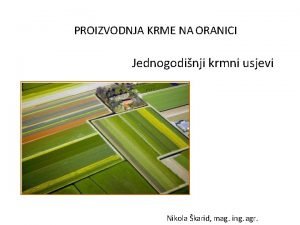 PROIZVODNJA KRME NA ORANICI

Jednogodišnji krmni usjevi

Nikola Škarić, mag. ing. agr.